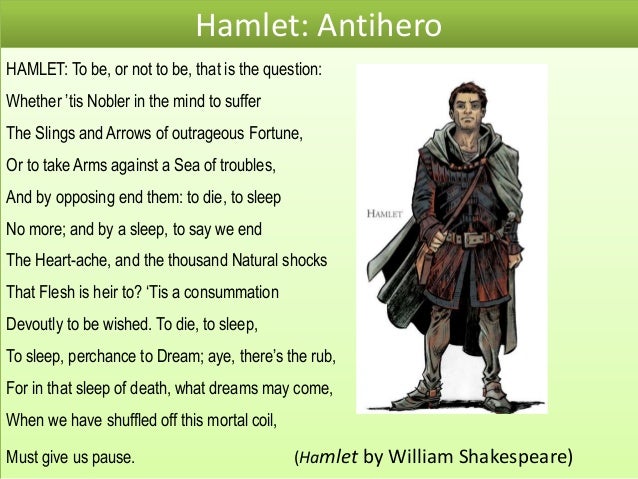 Hamlet: Antihero

HAMLET: To be, or not to be, that is the question:
Whether 'tis Nobler in the mind to suffer
The Slings and Arrows of outrageous Fortune,
Or to take Arms against a Sea of troubles,
And by opposing end them: to die, to sleep
No more; and by a sleep, to say we end
The Heart-ache, and the thousand Natural shocks
That Flesh is heir to? 'Tis a consummation
Devoutly to be wished. To die, to sleep,
To sleep, perchance to Dream; aye, there's the rub,
For in that sleep of death, what dreams may come,
When we have shuffled off this mortal coil,
Must give us pause.

HAMLET

(Hamlet by William Shakespeare)